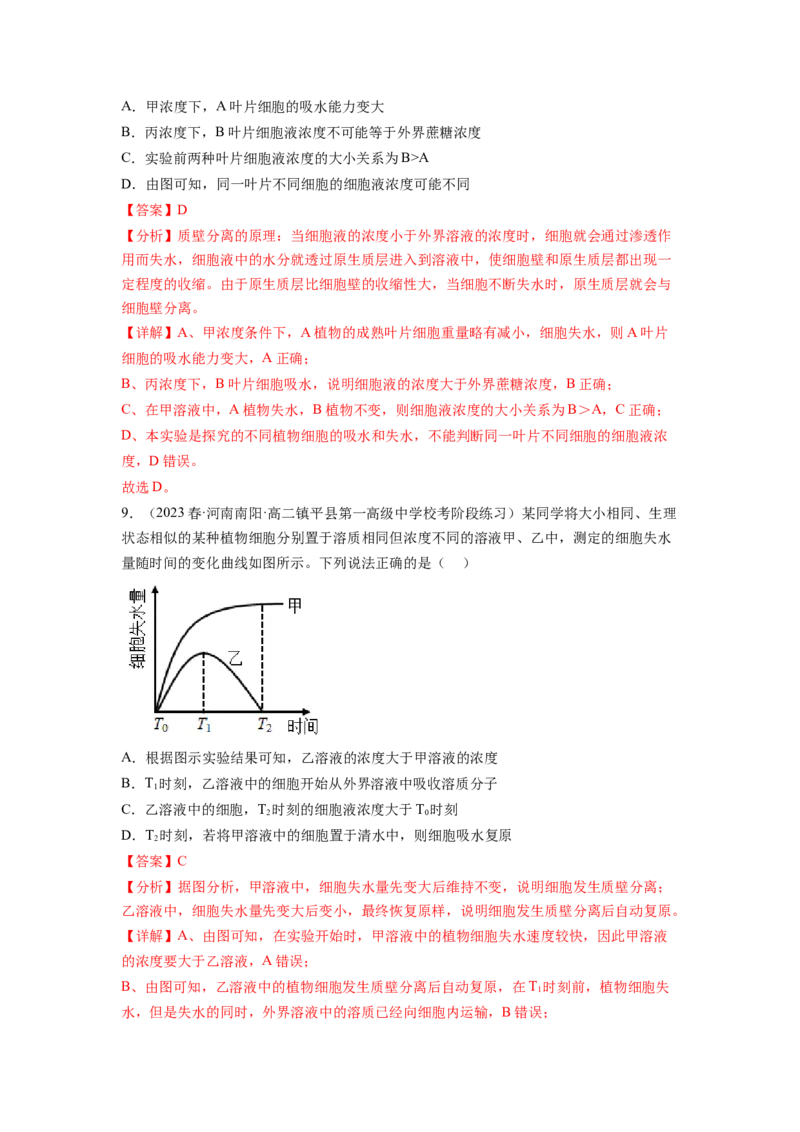 A．甲浓度下，A 叶片细胞的吸水能力变大

B．丙浓度下，B 叶片细胞液浓度不可能等于外界蔗糖浓度

C．实验前两种叶片细胞液浓度的大小关系为 B>A

D．由图可知，同一叶片不同细胞的细胞液浓度可能不同

【答案】D

【分析】质壁分离的原理：当细胞液的浓度小于外界溶液的浓度时，细胞就会通过渗透作用而失水，细胞液中的水分就透过原生质层进入到溶液中，使细胞壁和原生质层都出现一定程度的收缩。由于原生质层比细胞壁的收缩性大，当细胞不断失水时，原生质层就会与细胞壁分离。

【详解】A、甲浓度条件下，A 植物的成熟叶片细胞重量略有减小，细胞失水，则 A 叶片细胞的吸水能力变大，A 正确；

B、丙浓度下，B 叶片细胞吸水，说明细胞液的浓度大于外界蔗糖浓度，B 正确；

C、在甲溶液中，A 植物失水，B 植物不变，则细胞液浓度的大小关系为 B＞A，C 正确；

D、本实验是探究的不同植物细胞的吸水和失水，不能判断同一叶片不同细胞的细胞液浓度，D 错误。

故选 D。

9．（2023 春·河南南阳·高二镇平县第一高级中学校考阶段练习）某同学将大小相同、生理状态相似的某种植物细胞分别置于溶质相同但浓度不同的溶液甲、乙中，测定的细胞失水量随时间的变化曲线如图所示。下列说法正确的是（　）

细胞失水量
甲
乙
$T_0$ $T_1$ $T_2$ 时间

A．根据图示实验结果可知，乙溶液的浓度大于甲溶液的浓度

B．$T_1$时刻，乙溶液中的细胞开始从外界溶液中吸收溶质分子

C．乙溶液中的细胞，$T_2$时刻的细胞液浓度大于 $T_0$时刻

D．$T_2$时刻，若将甲溶液中的细胞置于清水中，则细胞吸水复原

【答案】C

【分析】据图分析，甲溶液中，细胞失水量先变大后维持不变，说明细胞发生质壁分离；乙溶液中，细胞失水量先变大后变小，最终恢复原样，说明细胞发生质壁分离后自动复原。

【详解】A、由图可知，在实验开始时，甲溶液中的植物细胞失水速度较快，因此甲溶液的浓度要大于乙溶液，A 错误；

B、由图可知，乙溶液中的植物细胞发生质壁分离后自动复原，在 $T_1$时刻前，植物细胞失水，但是失水的同时，外界溶液中的溶质已经向细胞内运输，B 错误；